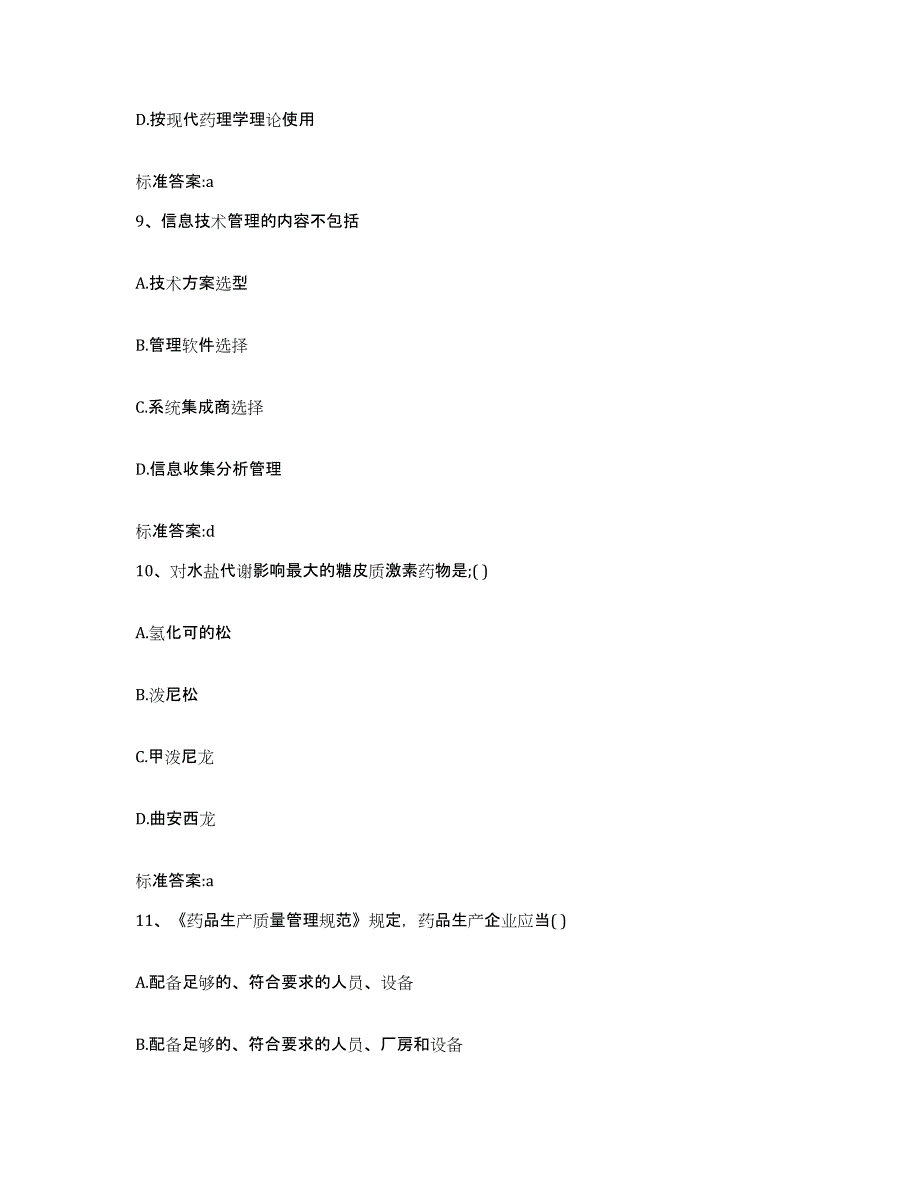 D.按现代药理学理论使用

标准答案:a

9、信息技术管理的内容不包括

A.技术方案选型

B.管理软件选择

C.系统集成商选择

D.信息收集分析管理

标准答案:d

10、对水盐代谢影响最大的糖皮质激素药物是;( )

A.氢化可的松

B.泼尼松

C.甲泼尼龙

D.曲安西龙

标准答案:a

11、《药品生产质量管理规范》规定，药品生产企业应当( )

A.配备足够的、符合要求的人员、设备

B.配备足够的、符合要求的人员、厂房和设备